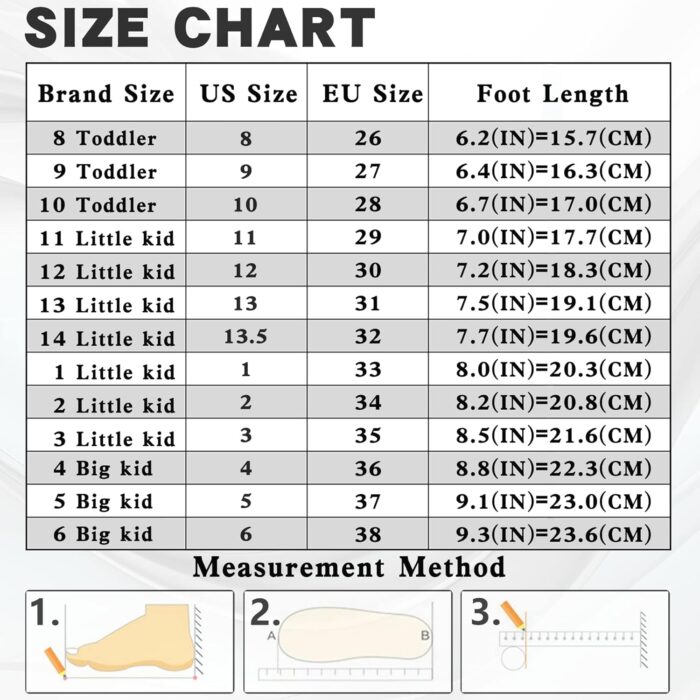 SIZE CHART

| Brand Size | US Size | EU Size | Foot Length |
|---|---|---|---|
| 8 Toddler | 8 | 26 | 6.2(IN)=15.7(CM) |
| 9 Toddler | 9 | 27 | 6.4(IN)=16.3(CM) |
| 10 Toddler | 10 | 28 | 6.7(IN)=17.0(CM) |
| 11 Little kid | 11 | 29 | 7.0(IN)=17.7(CM) |
| 12 Little kid | 12 | 30 | 7.2(IN)=18.3(CM) |
| 13 Little kid | 13 | 31 | 7.5(IN)=19.1(CM) |
| 14 Little kid | 13.5 | 32 | 7.7(IN)=19.6(CM) |
| 1 Little kid | 1 | 33 | 8.0(IN)=20.3(CM) |
| 2 Little kid | 2 | 34 | 8.2(IN)=20.8(CM) |
| 3 Little kid | 3 | 35 | 8.5(IN)=21.6(CM) |
| 4 Big kid | 4 | 36 | 8.8(IN)=22.3(CM) |
| 5 Big kid | 5 | 37 | 9.1(IN)=23.0(CM) |
| 6 Big kid | 6 | 38 | 9.3(IN)=23.6(CM) |

Measurement Method

1.

2.
A
B

3.